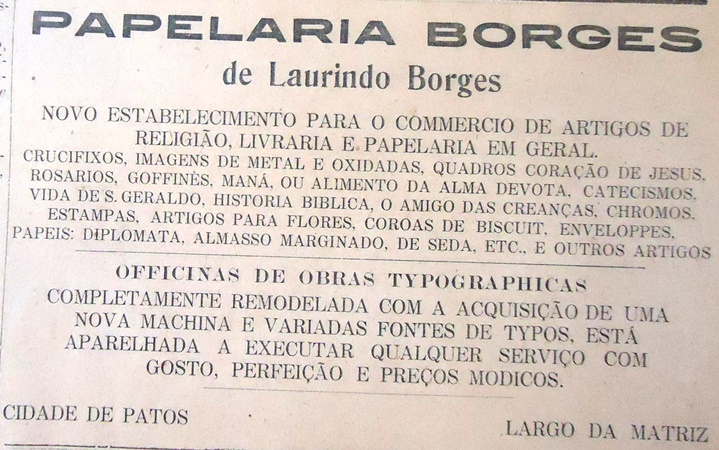 PAPELARIA BORGES

de Laurindo Borges

NOVO ESTABELECIMENTO PARA O COMMERCIO DE ARTIGOS DE RELIGIÃO, LIVRARIA E PAPELARIA EM GERAL.

CRUCIFIXOS, IMAGENS DE METAL E OXIDADAS, QUADROS CORAÇÃO DE JESUS, ROSARIOS, GOFFINÈS, MANÁ, OU ALIMENTO DA ALMA DEVOTA, CATECISMOS, VIDA DE S. GERALDO, HISTORIA BIBLICA, O AMIGO DAS CREANÇAS, CHROMOS, ESTAMPAS, ARTIGOS PARA FLORES, COROAS DE BISCUIT, ENVELOPPES, PAPEIS: DIPLOMATA, ALMASSO MARGINADO, DE SEDA, ETC., E OUTROS ARTIGOS

OFFICINAS DE OBRAS TYPOGRAPHICAS

COMPLETAMENTE REMODELADA COM A ACQUISIÇÃO DE UMA NOVA MACHINA E VARIADAS FONTES DE TYPOS, ESTÁ APARELHADA A EXECUTAR QUALQUER SERVIÇO COM GOSTO, PERFEIÇÃO E PREÇOS MODICOS.

CIDADE DE PATOS

LARGO DA MATRIZ